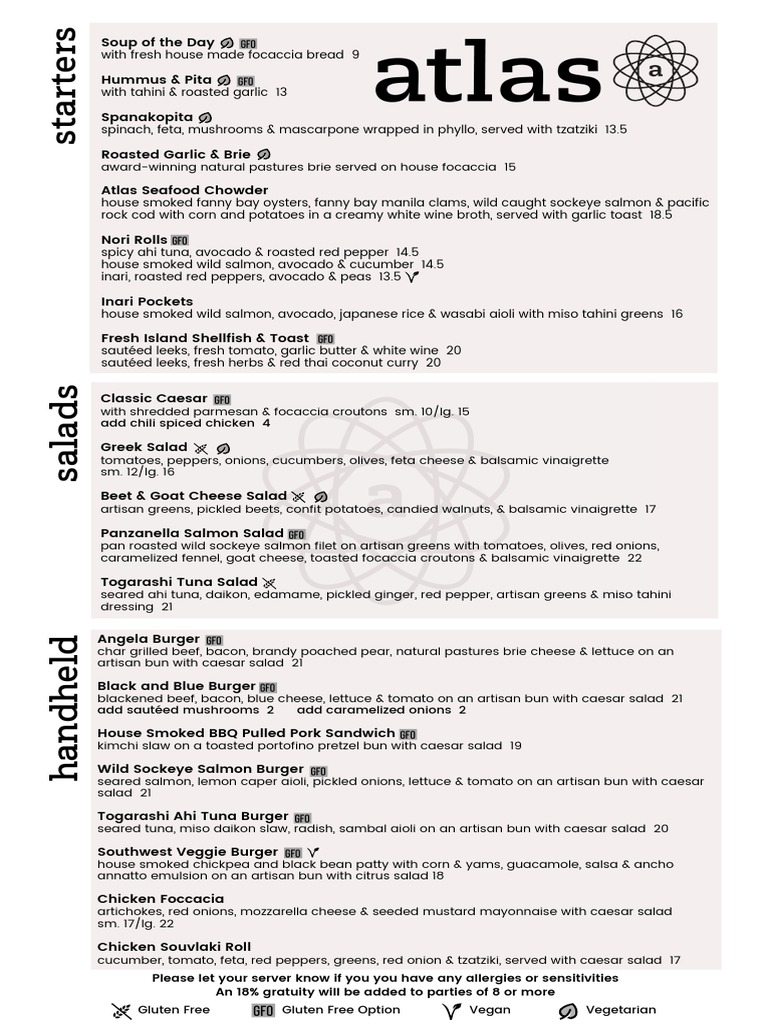 starters

atlas

a

Soup of the Day GFO
with fresh house made focaccia bread 9

Hummus & Pita GFO
with tahini & roasted garlic 13

Spanakopita
spinach, feta, mushrooms & mascarpone wrapped in phyllo, served with tzatziki 13.5

Roasted Garlic & Brie
award-winning natural pastures brie served on house focaccia 15

Atlas Seafood Chowder
house smoked fanny bay oysters, fanny bay manila clams, wild caught sockeye salmon & pacific rock cod with corn and potatoes in a creamy white wine broth, served with garlic toast 18.5

Nori Rolls GFO
spicy ahi tuna, avocado & roasted red pepper 14.5
house smoked wild salmon, avocado & cucumber 14.5
inari, roasted red peppers, avocado & peas 13.5

Inari Pockets
house smoked wild salmon, avocado, japanese rice & wasabi aioli with miso tahini greens 16

Fresh Island Shellfish & Toast GFO
sautéed leeks, fresh tomato, garlic butter & white wine 20
sautéed leeks, fresh herbs & red thai coconut curry 20

salads

Classic Caesar GFO
with shredded parmesan & focaccia croutons sm. 10/lg. 15
add chili spiced chicken 4

Greek Salad
tomatoes, peppers, onions, cucumbers, olives, feta cheese & balsamic vinaigrette
sm. 12/lg. 16

Beet & Goat Cheese Salad
artisan greens, pickled beets, confit potatoes, candied walnuts, & balsamic vinaigrette 17

Panzanella Salmon Salad GFO
pan roasted wild sockeye salmon filet on artisan greens with tomatoes, olives, red onions, caramelized fennel, goat cheese, toasted focaccia croutons & balsamic vinaigrette 22

Togarashi Tuna Salad
seared ahi tuna, daikon, edamame, pickled ginger, red pepper, artisan greens & miso tahini dressing 21

handheld

Angela Burger GFO
char grilled beef, bacon, brandy poached pear, natural pastures brie cheese & lettuce on an artisan bun with caesar salad 21

Black and Blue Burger GFO
blackened beef, bacon, blue cheese, lettuce & tomato on an artisan bun with caesar salad 21
add sautéed mushrooms 2 add caramelized onions 2

House Smoked BBQ Pulled Pork Sandwich GFO
kimchi slaw on a toasted portofino pretzel bun with caesar salad 19

Wild Sockeye Salmon Burger GFO
seared salmon, lemon caper aioli, pickled onions, lettuce & tomato on an artisan bun with caesar salad 21

Togarashi Ahi Tuna Burger GFO
seared tuna, miso daikon slaw, radish, sambal aioli on an artisan bun with caesar salad 20

Southwest Veggie Burger GFO
house smoked chickpea and black bean patty with corn & yams, guacamole, salsa & ancho annatto emulsion on an artisan bun with citrus salad 18

Chicken Foccacia
artichokes, red onions, mozzarella cheese & seeded mustard mayonnaise with caesar salad
sm. 17/lg. 22

Chicken Souvlaki Roll
cucumber, tomato, feta, red peppers, greens, red onion & tzatziki, served with caesar salad 17

Please let your server know if you you have any allergies or sensitivities
An 18% gratuity will be added to parties of 8 or more

Gluten Free GFO Gluten Free Option Vegan Vegetarian